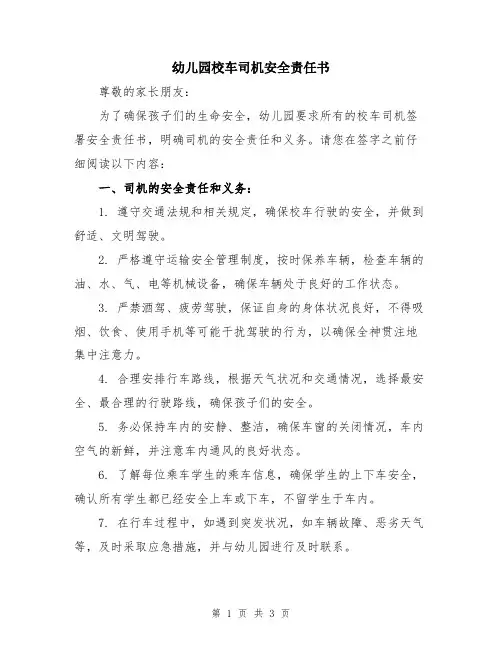 幼儿园校车司机安全责任书

尊敬的家长朋友：

为了确保孩子们的生命安全，幼儿园要求所有的校车司机签署安全责任书，明确司机的安全责任和义务。请您在签字之前仔细阅读以下内容：

一、司机的安全责任和义务：

1. 遵守交通法规和相关规定，确保校车行驶的安全，并做到舒适、文明驾驶。

2. 严格遵守运输安全管理制度，按时保养车辆，检查车辆的油、水、气、电等机械设备，确保车辆处于良好的工作状态。

3. 严禁酒驾、疲劳驾驶，保证自身的身体状况良好，不得吸烟、饮食、使用手机等可能干扰驾驶的行为，以确保全神贯注地集中注意力。

4. 合理安排行车路线，根据天气状况和交通情况，选择最安全、最合理的行驶路线，确保孩子们的安全。

5. 务必保持车内的安静、整洁，确保车窗的关闭情况，车内空气的新鲜，并注意车内通风的良好状态。

6. 了解每位乘车学生的乘车信息，确保学生的上下车安全，确认所有学生都已经安全上车或下车，不留学生于车内。

7. 在行车过程中，如遇到突发状况，如车辆故障、恶劣天气等，及时采取应急措施，并与幼儿园进行及时联系。

第 1 页 共 3 页